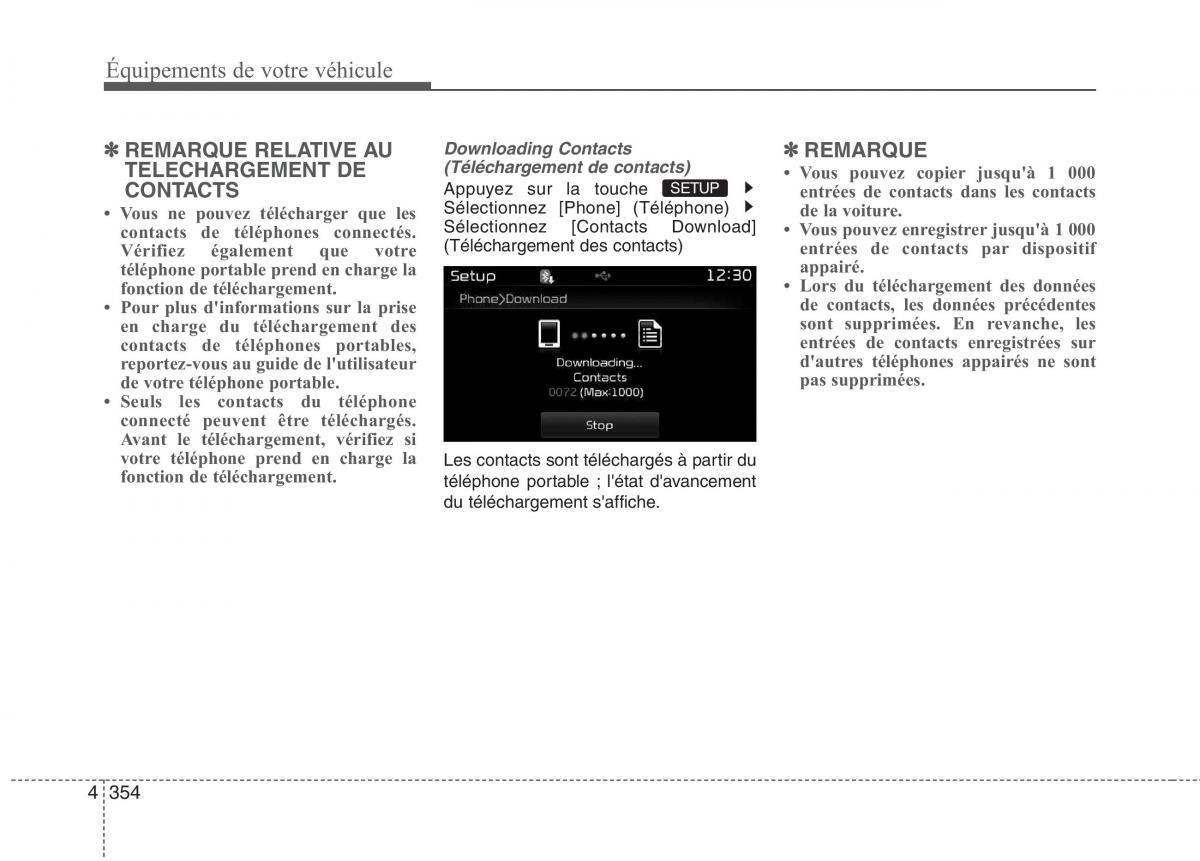 Équipements de votre véhicule

✽ REMARQUE RELATIVE AU TELECHARGEMENT DE CONTACTS

• Vous ne pouvez télécharger que les contacts de téléphones connectés. Vérifiez également que votre téléphone portable prend en charge la fonction de téléchargement.
• Pour plus d'informations sur la prise en charge du téléchargement des contacts de téléphones portables, reportez-vous au guide de l'utilisateur de votre téléphone portable.
• Seuls les contacts du téléphone connecté peuvent être téléchargés. Avant le téléchargement, vérifiez si votre téléphone prend en charge la fonction de téléchargement.

Downloading Contacts (Téléchargement de contacts)

Appuyez sur la touche SETUP ▶ Sélectionnez [Phone] (Téléphone) ▶ Sélectionnez [Contacts Download] (Téléchargement des contacts)

Setup 12:30
Phone>Download
Downloading...
Contacts
0072 (Max 1000)
Stop

Les contacts sont téléchargés à partir du téléphone portable ; l'état d'avancement du téléchargement s'affiche.

✽ REMARQUE

• Vous pouvez copier jusqu'à 1 000 entrées de contacts dans les contacts de la voiture.
• Vous pouvez enregistrer jusqu'à 1 000 entrées de contacts par dispositif appairé.
• Lors du téléchargement des données de contacts, les données précédentes sont supprimées. En revanche, les entrées de contacts enregistrées sur d'autres téléphones appairés ne sont pas supprimées.

4 354